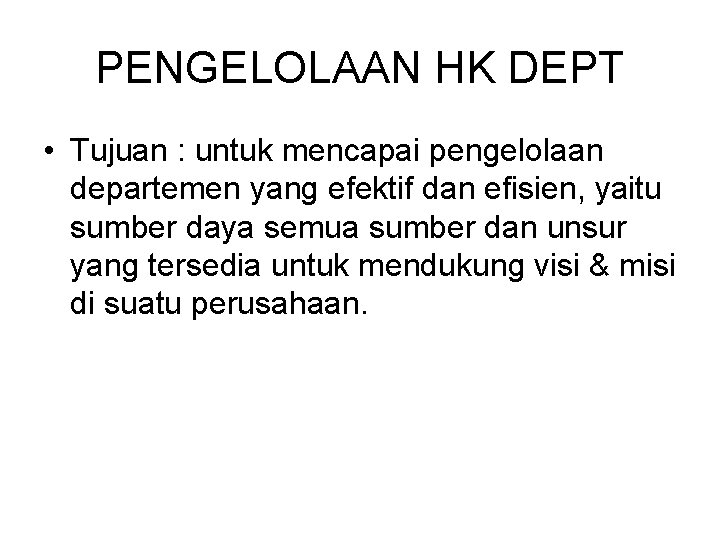 PENGELOLAAN HK DEPT

• Tujuan : untuk mencapai pengelolaan departemen yang efektif dan efisien, yaitu sumber daya semua sumber dan unsur yang tersedia untuk mendukung visi & misi di suatu perusahaan.